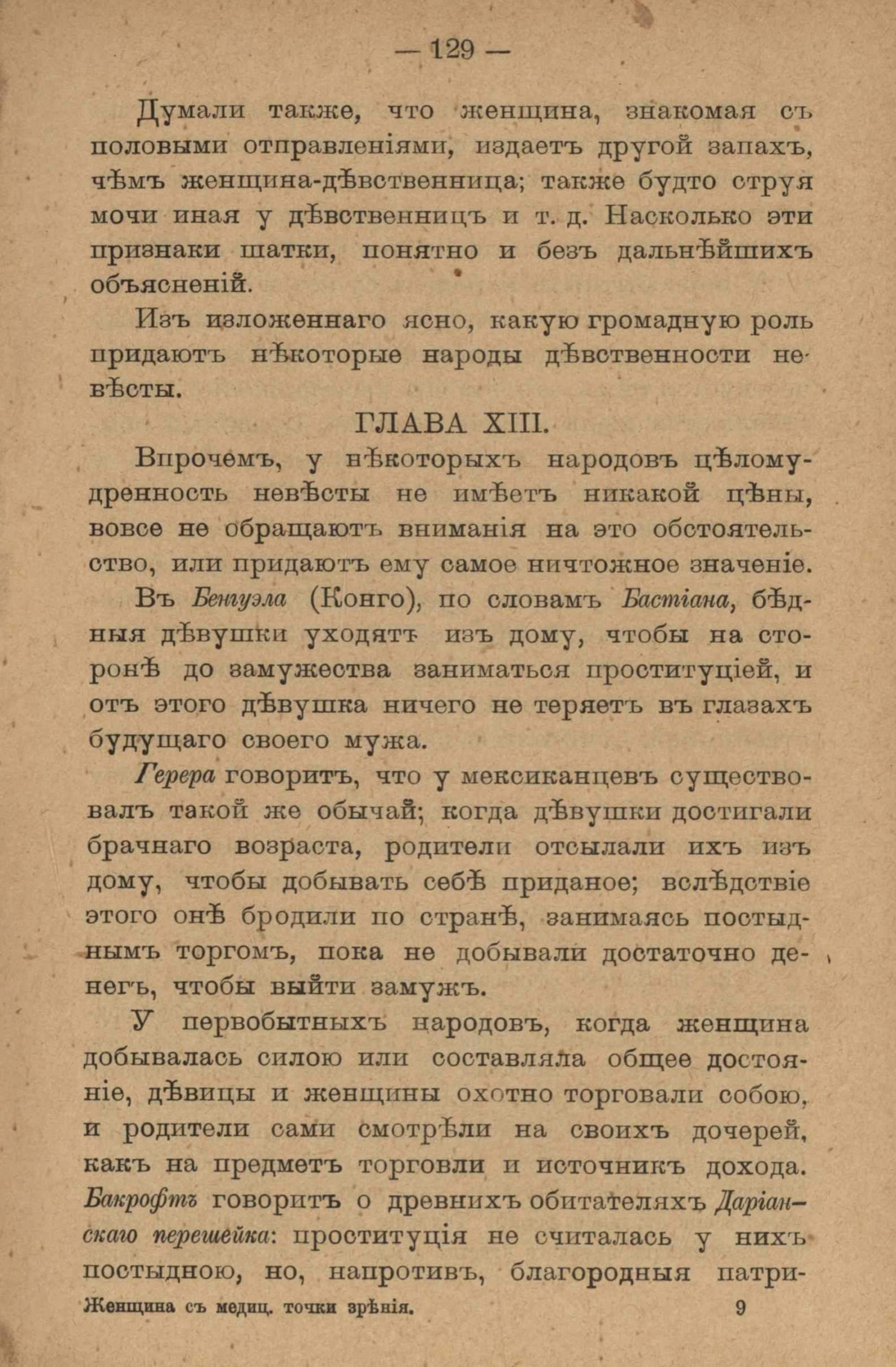 — 129 —

Думали также, что женщина, знакомая съ половыми отправленіями, издаетъ другой запахъ, чѣмъ женщина-дѣвственница; также будто струя мочи иная у дѣвственницъ и т. д. Насколько эти признаки шатки, понятно и безъ дальнѣйшихъ объясненій.

Изъ изложеннаго ясно, какую громадную роль придаютъ нѣкоторые народы дѣвственности невѣсты.

ГЛАВА XIII.

Впрочемъ, у нѣкоторыхъ народовъ цѣломудренность невѣсты не имѣетъ никакой цѣны, вовсе не обращаютъ вниманія на это обстоятельство, или придаютъ ему самое ничтожное значеніе.

Въ Бенгуэла (Конго), по словамъ Бастіана, бѣдныя дѣвушки уходятъ изъ дому, чтобы на сторонѣ до замужества заниматься проституціей, и отъ этого дѣвушка ничего не теряетъ въ глазахъ будущаго своего мужа.

Герера говоритъ, что у мексиканцевъ существовалъ такой же обычай; когда дѣвушки достигали брачнаго возраста, родители отсылали ихъ изъ дому, чтобы добывать себѣ приданое; вслѣдствіе этого онѣ бродили по странѣ, занимаясь постыднымъ торгомъ, пока не добывали достаточно денегъ, чтобы выйти замужъ.

У первобытныхъ народовъ, когда женщина добывалась силою или составляла общее достояніе, дѣвицы и женщины охотно торговали собою, и родители сами смотрѣли на своихъ дочерей, какъ на предметъ торговли и источникъ дохода. Бакрофтъ говоритъ о древнихъ обитателяхъ Даріанскаго перешейка: проституція не считалась у нихъ постыдною, но, напротивъ, благородныя патри-

Женщина съ медиц. точки зрѣнія. 9